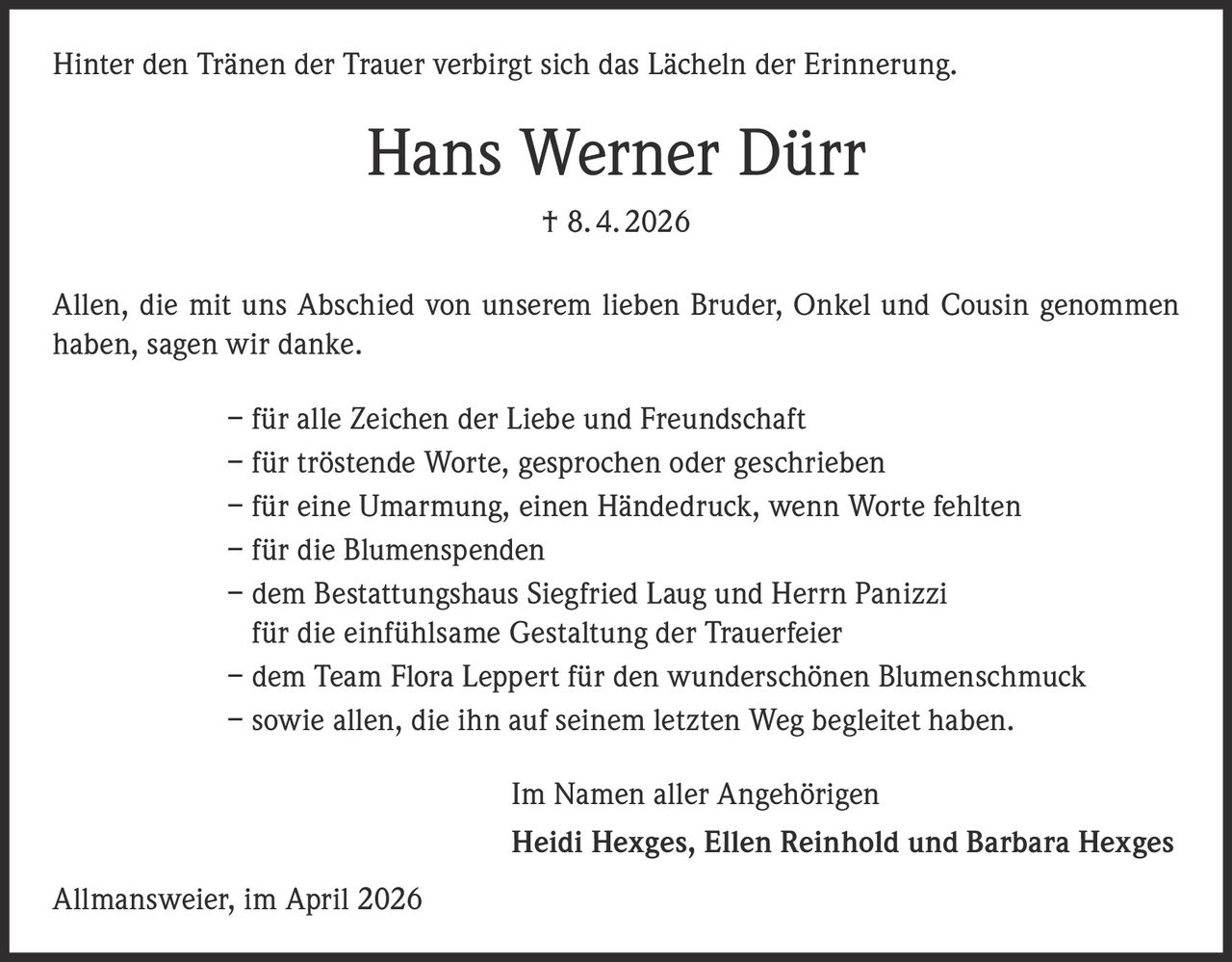 Hinter den Tränen der Trauer verbirgt sich das Lächeln der Erinnerung.

Hans Werner Dürr

† 8. 4. 2026

Allen, die mit uns Abschied von unserem lieben Bruder, Onkel und Cousin genommen haben, sagen wir danke.

– für alle Zeichen der Liebe und Freundschaft
– für tröstende Worte, gesprochen oder geschrieben
– für eine Umarmung, einen Händedruck, wenn Worte fehlten
– für die Blumenspenden
– dem Bestattungshaus Siegfried Laug und Herrn Panizzi für die einfühlsame Gestaltung der Trauerfeier
– dem Team Flora Leppert für den wunderschönen Blumenschmuck
– sowie allen, die ihn auf seinem letzten Weg begleitet haben.

Im Namen aller Angehörigen
Heidi Hexges, Ellen Reinhold und Barbara Hexges

Allmansweier, im April 2026